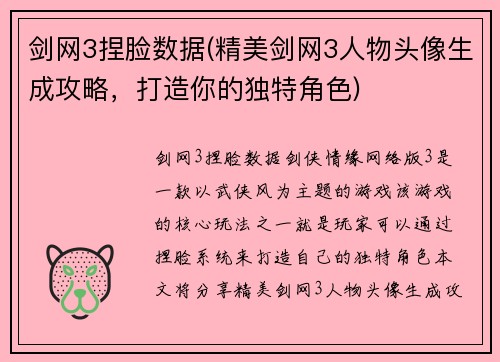 剑网3捏脸数据(精美剑网3人物头像生成攻略，打造你的独特角色)

剑网3捏脸数据剑侠情缘网络版3是一款以武侠风为主题的游戏该游戏的核心玩法之一就是玩家可以通过捏脸系统来打造自己的独特角色本文将分享精美剑网3人物头像生成攻